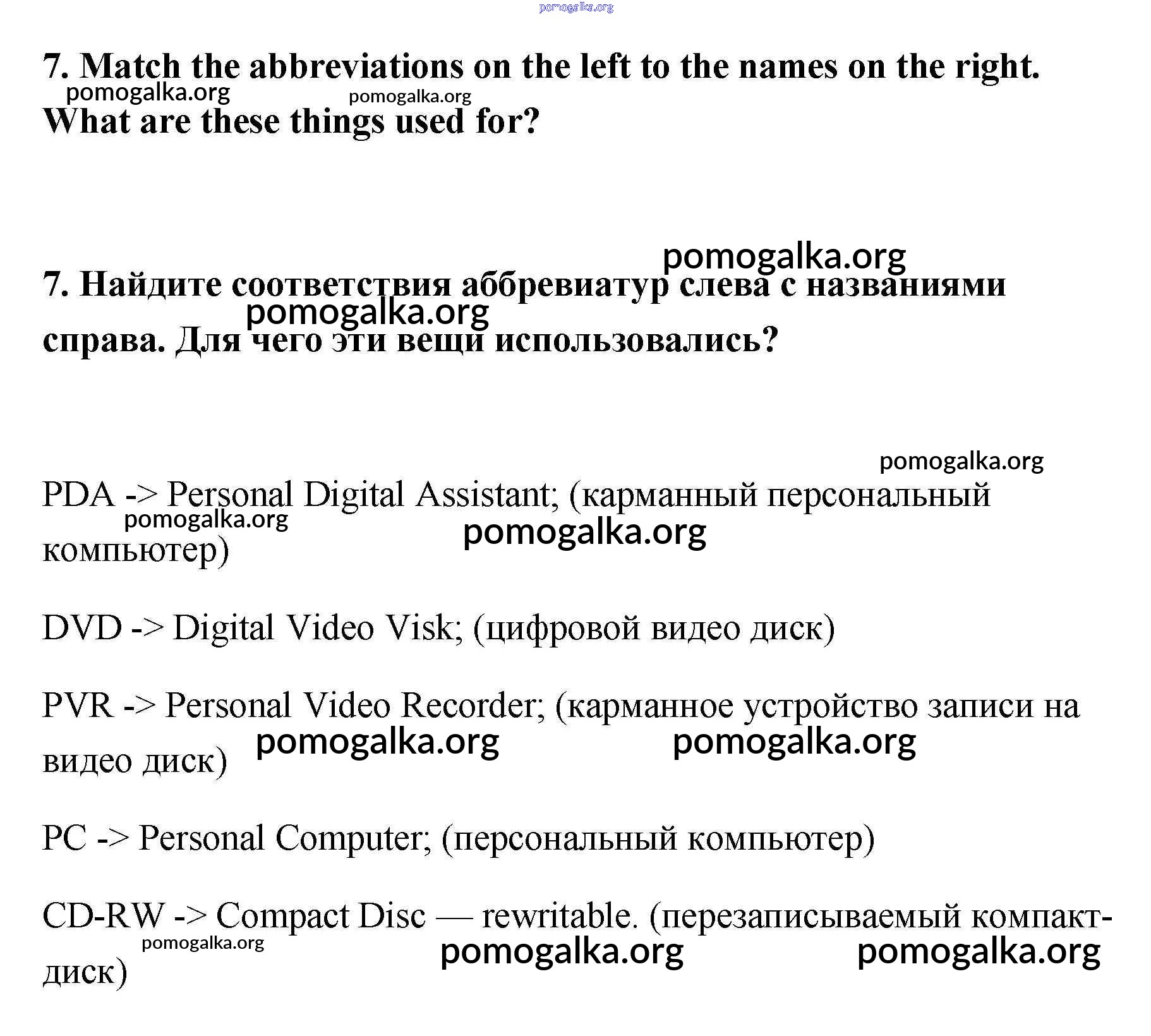 pomogalka.org

7. Match the abbreviations on the left to the names on the right. What are these things used for?

pomogalka.org pomogalka.org

pomogalka.org

7. Найдите соответствия аббревиатур слева с названиями справа. Для чего эти вещи использовались?

pomogalka.org

pomogalka.org

PDA -> Personal Digital Assistant; (карманный персональный компьютер)

pomogalka.org pomogalka.org

DVD -> Digital Video Visk; (цифровой видео диск)

PVR -> Personal Video Recorder; (карманное устройство записи на видео диск)

pomogalka.org pomogalka.org

PC -> Personal Computer; (персональный компьютер)

CD-RW -> Compact Disc — rewritable. (перезаписываемый компакт-диск)

pomogalka.org pomogalka.org pomogalka.org